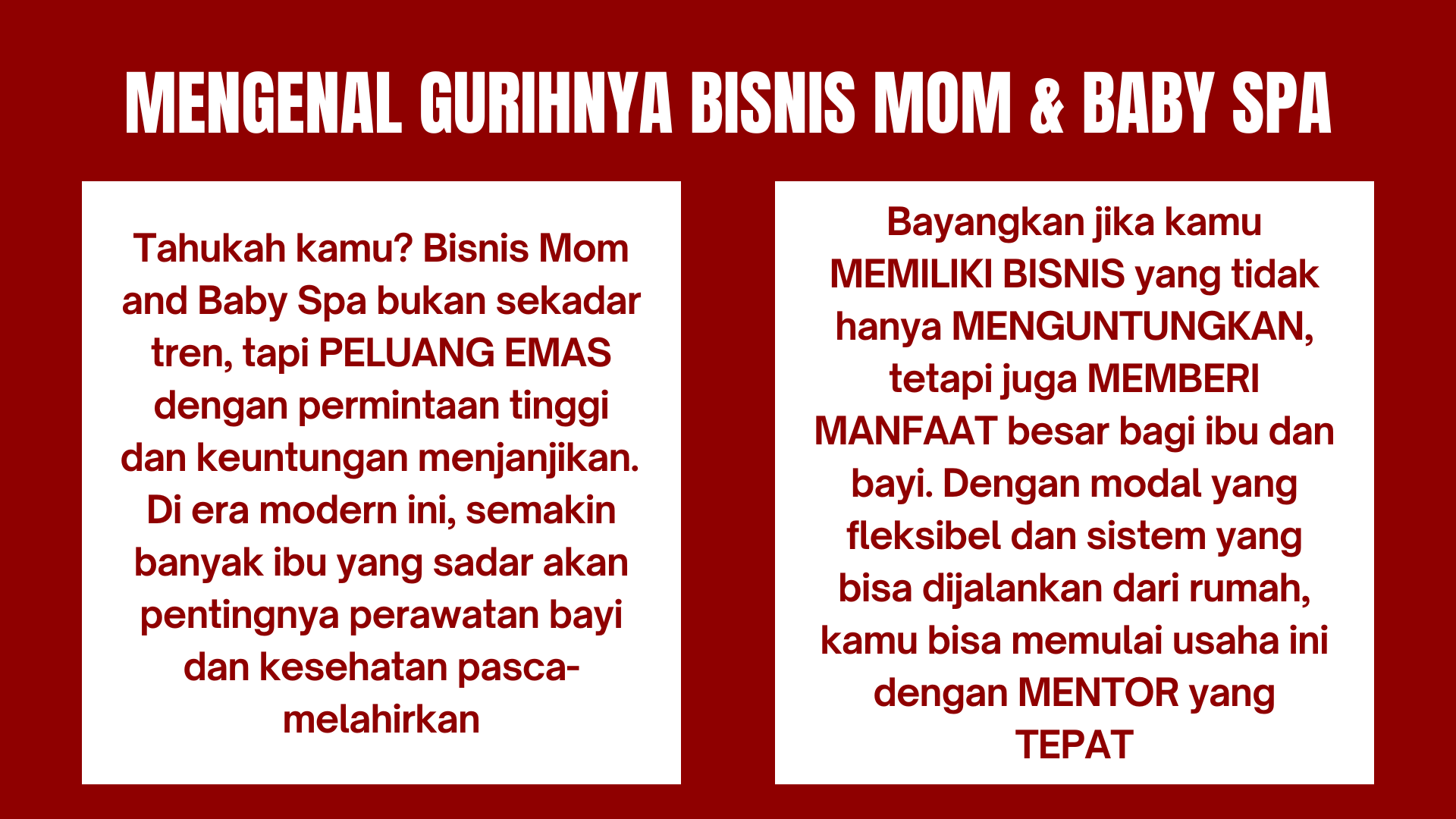 MENGENAL GURIHNYA BISNIS MOM & BABY SPA

Tahukah kamu? Bisnis Mom and Baby Spa bukan sekadar tren, tapi PELUANG EMAS dengan permintaan tinggi dan keuntungan menjanjikan. Di era modern ini, semakin banyak ibu yang sadar akan pentingnya perawatan bayi dan kesehatan pasca-melahirkan

Bayangkan jika kamu MEMILIKI BISNIS yang tidak hanya MENGUNTUNGKAN, tetapi juga MEMBERI MANFAAT besar bagi ibu dan bayi. Dengan modal yang fleksibel dan sistem yang bisa dijalankan dari rumah, kamu bisa memulai usaha ini dengan MENTOR yang TEPAT